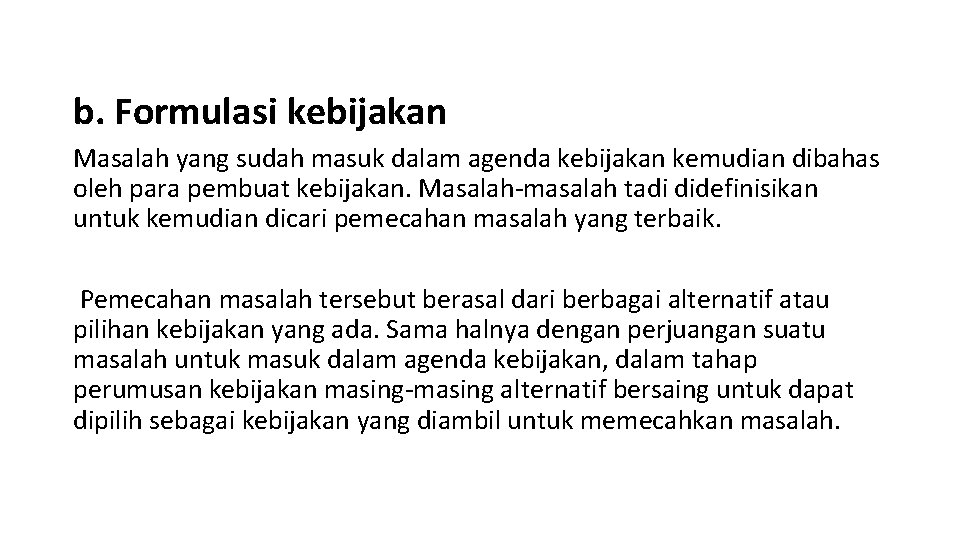 b. Formulasi kebijakan

Masalah yang sudah masuk dalam agenda kebijakan kemudian dibahas oleh para pembuat kebijakan. Masalah-masalah tadi didefinisikan untuk kemudian dicari pemecahan masalah yang terbaik.

Pemecahan masalah tersebut berasal dari berbagai alternatif atau pilihan kebijakan yang ada. Sama halnya dengan perjuangan suatu masalah untuk masuk dalam agenda kebijakan, dalam tahap perumusan kebijakan masing-masing alternatif bersaing untuk dapat dipilih sebagai kebijakan yang diambil untuk memecahkan masalah.